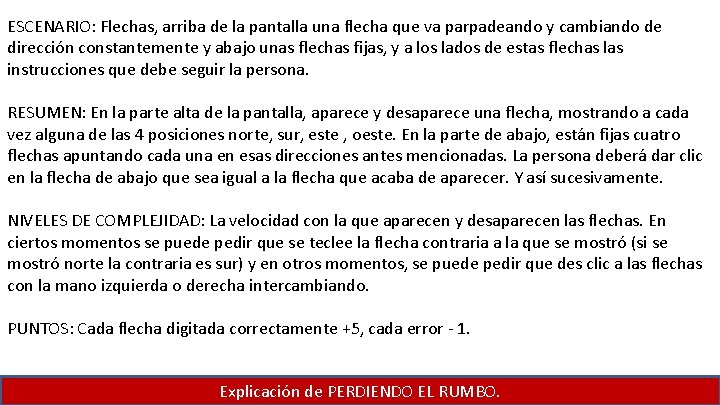 ESCENARIO: Flechas, arriba de la pantalla una flecha que va parpadeando y cambiando de dirección constantemente y abajo unas flechas fijas, y a los lados de estas flechas las instrucciones que debe seguir la persona.

RESUMEN: En la parte alta de la pantalla, aparece y desaparece una flecha, mostrando a cada vez alguna de las 4 posiciones norte, sur, este , oeste. En la parte de abajo, están fijas cuatro flechas apuntando cada una en esas direcciones antes mencionadas. La persona deberá dar clic en la flecha de abajo que sea igual a la flecha que acaba de aparecer. Y así sucesivamente.

NIVELES DE COMPLEJIDAD: La velocidad con la que aparecen y desaparecen las flechas. En ciertos momentos se puede pedir que se teclee la flecha contraria a la que se mostró (si se mostró norte la contraria es sur) y en otros momentos, se puede pedir que des clic a las flechas con la mano izquierda o derecha intercambiando.

PUNTOS: Cada flecha digitada correctamente +5, cada error - 1.

Explicación de PERDIENDO EL RUMBO.